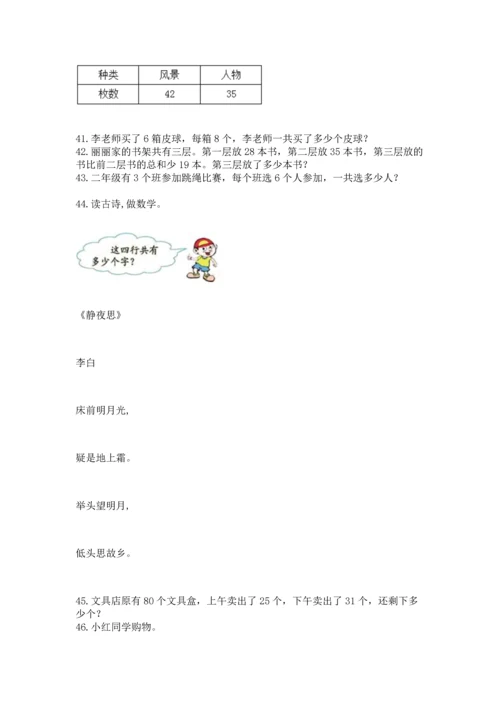 | 种类 | 风景 | 人物 |
|---|---|---|
| 枚数 | 42 | 35 |

41. 李老师买了 6 箱皮球，每箱 8 个，李老师一共买了多少个皮球？
42. 丽丽家的书架共有三层。第一层放 28 本书，第二层放 35 本书，第三层放的书比前二层书的总和少 19 本。第三层放了多少本书？
43. 二年级有 3 个班参加跳绳比赛，每个班选 6 个人参加，一共选多少人？

44. 读古诗，做数学。

这四行共有多少个字？

《静夜思》

李白

床前明月光，

疑是地上霜。

举头望明月，

低头思故乡。

45. 文具店原有 80 个文具盒，上午卖出了 25 个，下午卖出了 31 个，还剩下多少个？
46. 小红同学购物。